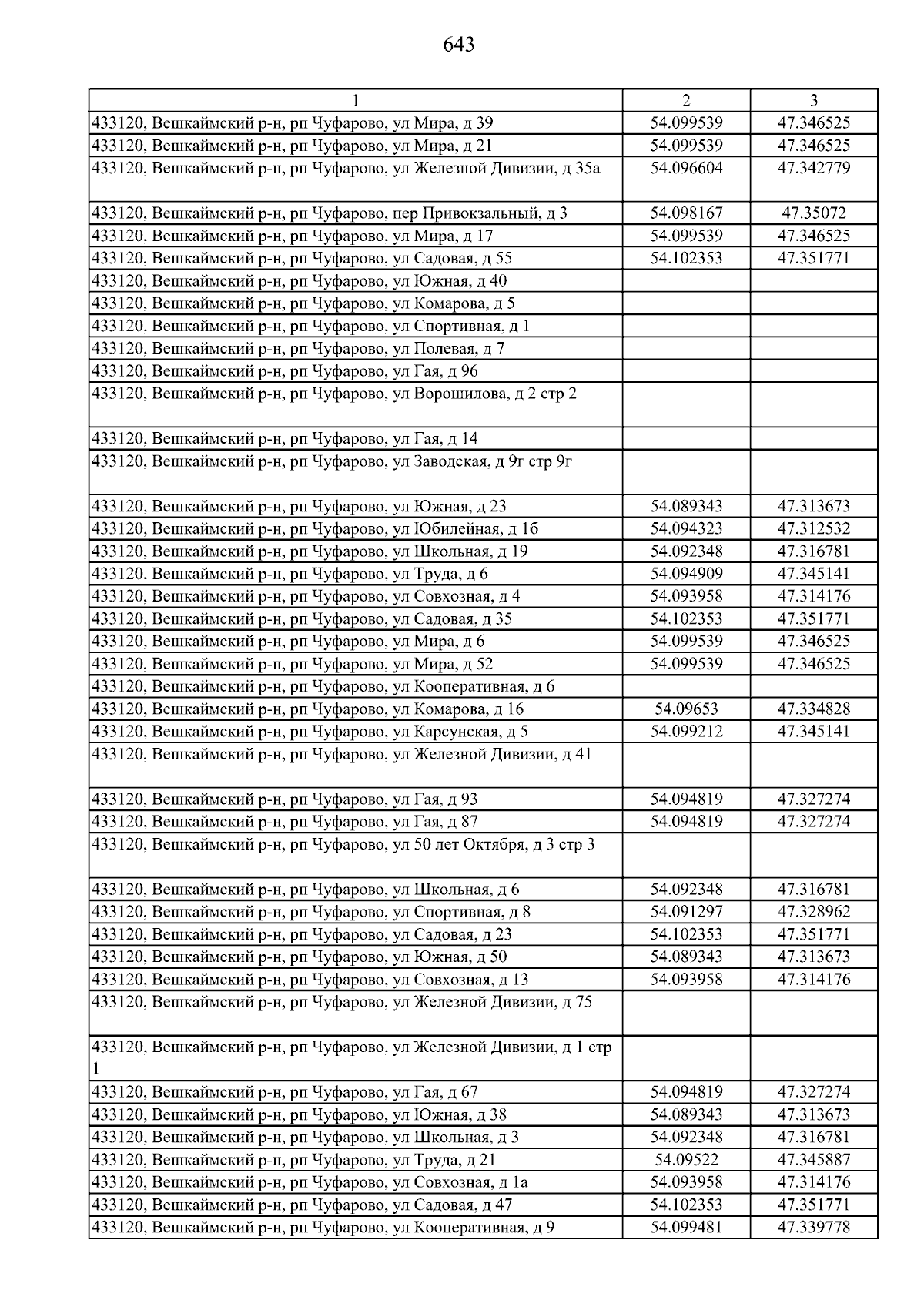 643

| 1 | 2 | 3 |
|---|---|---|
| 433120, Вешкаймский р-н, рп Чуфарово, ул Мира, д 39 | 54.099539 | 47.346525 |
| 433120, Вешкаймский р-н, рп Чуфарово, ул Мира, д 21 | 54.099539 | 47.346525 |
| 433120, Вешкаймский р-н, рп Чуфарово, ул Железной Дивизии, д 35а | 54.096604 | 47.342779 |
| 433120, Вешкаймский р-н, рп Чуфарово, пер Привокзальный, д 3 | 54.098167 | 47.35072 |
| 433120, Вешкаймский р-н, рп Чуфарово, ул Мира, д 17 | 54.099539 | 47.346525 |
| 433120, Вешкаймский р-н, рп Чуфарово, ул Садовая, д 55 | 54.102353 | 47.351771 |
| 433120, Вешкаймский р-н, рп Чуфарово, ул Южная, д 40 | | |
| 433120, Вешкаймский р-н, рп Чуфарово, ул Комарова, д 5 | | |
| 433120, Вешкаймский р-н, рп Чуфарово, ул Спортивная, д 1 | | |
| 433120, Вешкаймский р-н, рп Чуфарово, ул Полевая, д 7 | | |
| 433120, Вешкаймский р-н, рп Чуфарово, ул Гая, д 96 | | |
| 433120, Вешкаймский р-н, рп Чуфарово, ул Ворошилова, д 2 стр 2 | | |
| 433120, Вешкаймский р-н, рп Чуфарово, ул Гая, д 14 | | |
| 433120, Вешкаймский р-н, рп Чуфарово, ул Заводская, д 9г стр 9г | | |
| 433120, Вешкаймский р-н, рп Чуфарово, ул Южная, д 23 | 54.089343 | 47.313673 |
| 433120, Вешкаймский р-н, рп Чуфарово, ул Юбилейная, д 1б | 54.094323 | 47.312532 |
| 433120, Вешкаймский р-н, рп Чуфарово, ул Школьная, д 19 | 54.092348 | 47.316781 |
| 433120, Вешкаймский р-н, рп Чуфарово, ул Труда, д 6 | 54.094909 | 47.345141 |
| 433120, Вешкаймский р-н, рп Чуфарово, ул Совхозная, д 4 | 54.093958 | 47.314176 |
| 433120, Вешкаймский р-н, рп Чуфарово, ул Садовая, д 35 | 54.102353 | 47.351771 |
| 433120, Вешкаймский р-н, рп Чуфарово, ул Мира, д 6 | 54.099539 | 47.346525 |
| 433120, Вешкаймский р-н, рп Чуфарово, ул Мира, д 52 | 54.099539 | 47.346525 |
| 433120, Вешкаймский р-н, рп Чуфарово, ул Кооперативная, д 6 | | |
| 433120, Вешкаймский р-н, рп Чуфарово, ул Комарова, д 16 | 54.09653 | 47.334828 |
| 433120, Вешкаймский р-н, рп Чуфарово, ул Карсунская, д 5 | 54.099212 | 47.345141 |
| 433120, Вешкаймский р-н, рп Чуфарово, ул Железной Дивизии, д 41 | | |
| 433120, Вешкаймский р-н, рп Чуфарово, ул Гая, д 93 | 54.094819 | 47.327274 |
| 433120, Вешкаймский р-н, рп Чуфарово, ул Гая, д 87 | 54.094819 | 47.327274 |
| 433120, Вешкаймский р-н, рп Чуфарово, ул 50 лет Октября, д 3 стр 3 | | |
| 433120, Вешкаймский р-н, рп Чуфарово, ул Школьная, д 6 | 54.092348 | 47.316781 |
| 433120, Вешкаймский р-н, рп Чуфарово, ул Спортивная, д 8 | 54.091297 | 47.328962 |
| 433120, Вешкаймский р-н, рп Чуфарово, ул Садовая, д 23 | 54.102353 | 47.351771 |
| 433120, Вешкаймский р-н, рп Чуфарово, ул Южная, д 50 | 54.089343 | 47.313673 |
| 433120, Вешкаймский р-н, рп Чуфарово, ул Совхозная, д 13 | 54.093958 | 47.314176 |
| 433120, Вешкаймский р-н, рп Чуфарово, ул Железной Дивизии, д 75 | | |
| 433120, Вешкаймский р-н, рп Чуфарово, ул Железной Дивизии, д 1 стр 1 | | |
| 433120, Вешкаймский р-н, рп Чуфарово, ул Гая, д 67 | 54.094819 | 47.327274 |
| 433120, Вешкаймский р-н, рп Чуфарово, ул Южная, д 38 | 54.089343 | 47.313673 |
| 433120, Вешкаймский р-н, рп Чуфарово, ул Школьная, д 3 | 54.092348 | 47.316781 |
| 433120, Вешкаймский р-н, рп Чуфарово, ул Труда, д 21 | 54.09522 | 47.345887 |
| 433120, Вешкаймский р-н, рп Чуфарово, ул Совхозная, д 1а | 54.093958 | 47.314176 |
| 433120, Вешкаймский р-н, рп Чуфарово, ул Садовая, д 47 | 54.102353 | 47.351771 |
| 433120, Вешкаймский р-н, рп Чуфарово, ул Кооперативная, д 9 | 54.099481 | 47.339778 |